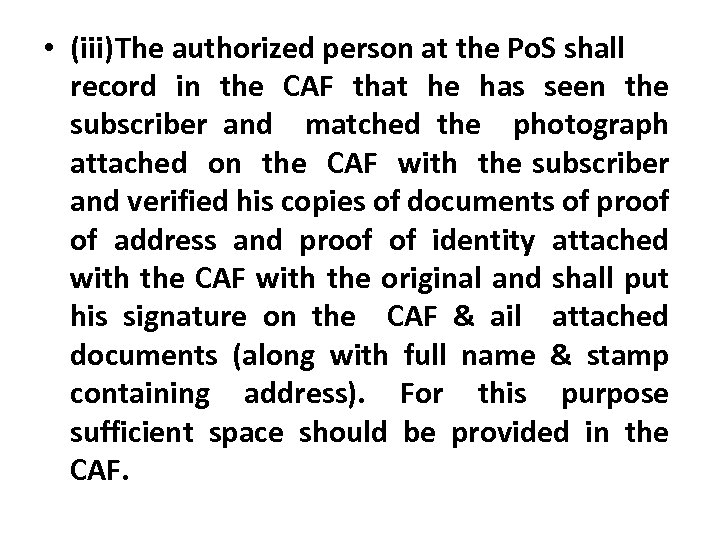 • (iii)The authorized person at the PoS shall record in the CAF that he has seen the subscriber and matched the photograph attached on the CAF with the subscriber and verified his copies of documents of proof of address and proof of identity attached with the CAF with the original and shall put his signature on the CAF & ail attached documents (along with full name & stamp containing address). For this purpose sufficient space should be provided in the CAF.